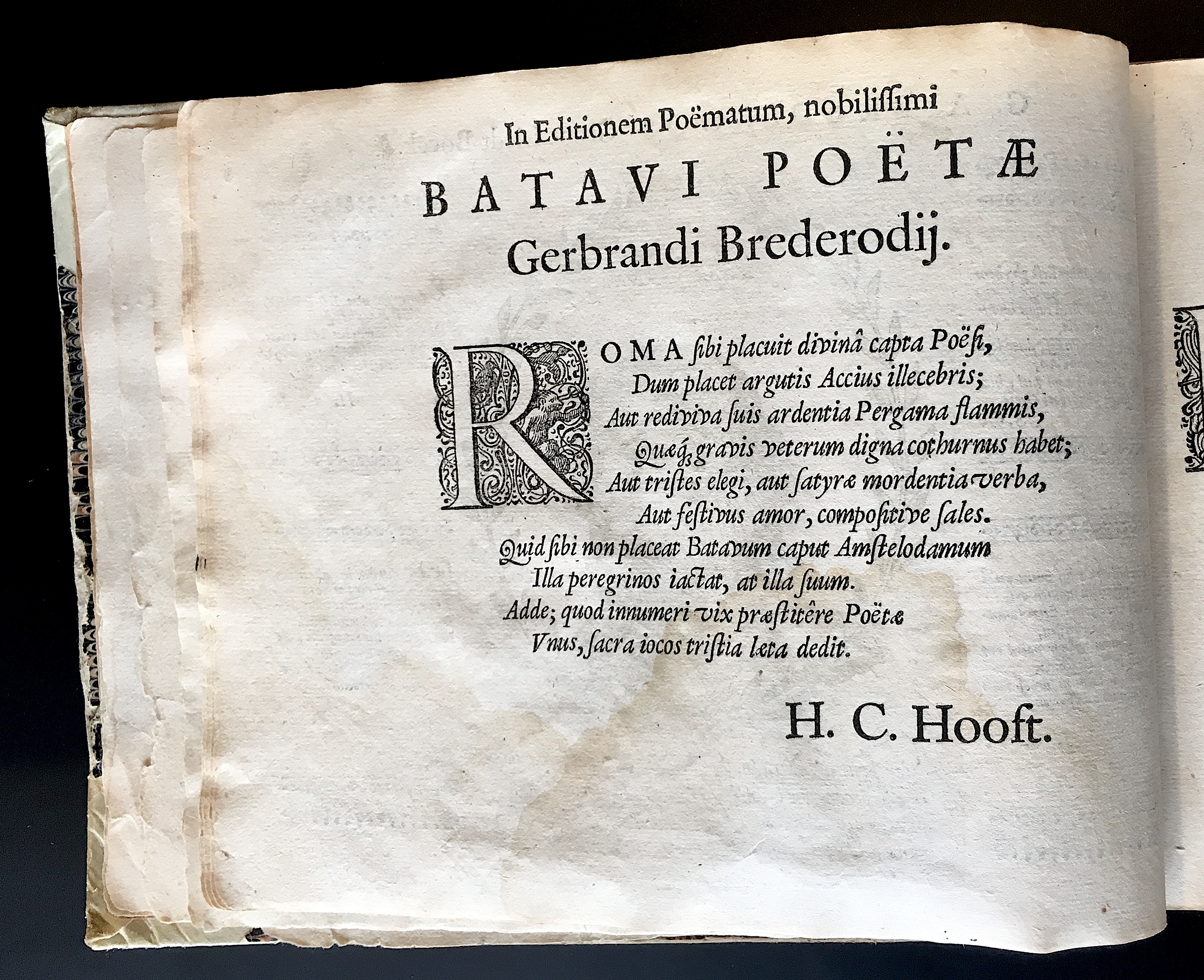 In Editionem Poëmatum, nobilissimi

BATAVI POËTÆ

Gerbrandi Brederodij.

ROMA sibi placuit divinâ capta Poësi,
Dum placet argutis Accius illecebris;
Aut rediviva suis ardentia Pergama flammis,
Quæq; gravis veterum digna cothurnus habet;
Aut tristes elegi, aut satyræ mordentia verba,
Aut festivus amor, compositive sales.
Quid sibi non placeat Batavum caput Amstelodamum
Illa peregrinos iactat, at illa suum.
Adde; quod innumeri vix præstitêre Poëtæ
Vnus, sacra iocos tristia læta dedit.

H. C. Hooft.